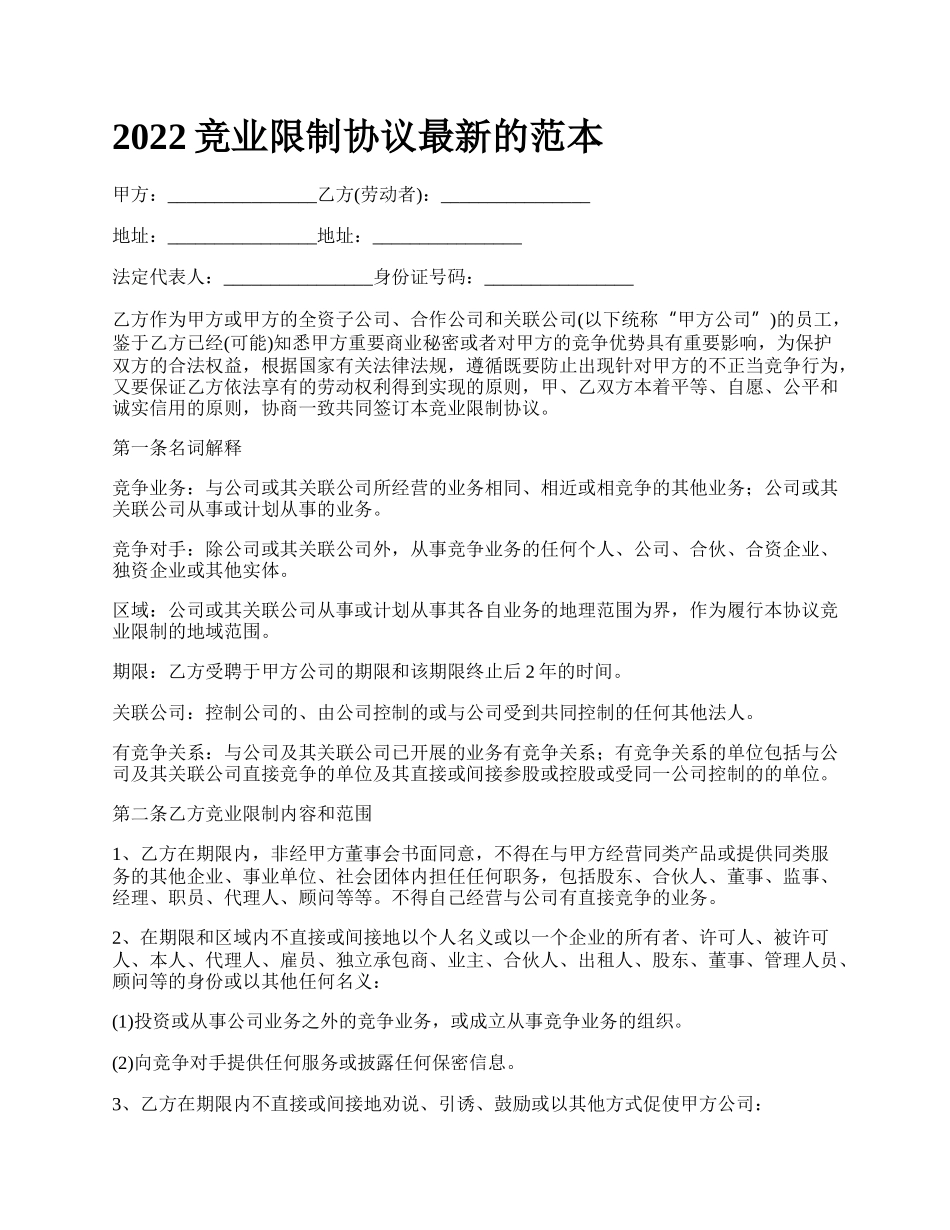 2022 竞业限制协议最新的范本

甲方：________________乙方(劳动者)：________________

地址：________________地址：________________

法定代表人：________________身份证号码：________________

乙方作为甲方或甲方的全资子公司、合作公司和关联公司(以下统称“甲方公司”)的员工，鉴于乙方已经(可能)知悉甲方重要商业秘密或者对甲方的竞争优势具有重要影响，为保护双方的合法权益，根据国家有关法律法规，遵循既要防止出现针对甲方的不正当竞争行为，又要保证乙方依法享有的劳动权利得到实现的原则，甲、乙双方本着平等、自愿、公平和诚实信用的原则，协商一致共同签订本竞业限制协议。

第一条名词解释

竞争业务：与公司或其关联公司所经营的业务相同、相近或相竞争的其他业务；公司或其关联公司从事或计划从事的业务。

竞争对手：除公司或其关联公司外，从事竞争业务的任何个人、公司、合伙、合资企业、独资企业或其他实体。

区域：公司或其关联公司从事或计划从事其各自业务的地理范围为界，作为履行本协议竞业限制的地域范围。

期限：乙方受聘于甲方公司的期限和该期限终止后 2 年的时间。

关联公司：控制公司的、由公司控制的或与公司受到共同控制的任何其他法人。

有竞争关系：与公司及其关联公司已开展的业务有竞争关系；有竞争关系的单位包括与公司及其关联公司直接竞争的单位及其直接或间接参股或控股或受同一公司控制的的单位。

第二条乙方竞业限制内容和范围

1、乙方在期限内，非经甲方董事会书面同意，不得在与甲方经营同类产品或提供同类服务的其他企业、事业单位、社会团体内担任任何职务，包括股东、合伙人、董事、监事、经理、职员、代理人、顾问等等。不得自己经营与公司有直接竞争的业务。

2、在期限和区域内不直接或间接地以个人名义或以一个企业的所有者、许可人、被许可人、本人、代理人、雇员、独立承包商、业主、合伙人、出租人、股东、董事、管理人员、顾问等的身份或以其他任何名义：

(1)投资或从事公司业务之外的竞争业务，或成立从事竞争业务的组织。

(2)向竞争对手提供任何服务或披露任何保密信息。

3、乙方在期限内不直接或间接地劝说、引诱、鼓励或以其他方式促使甲方公司：